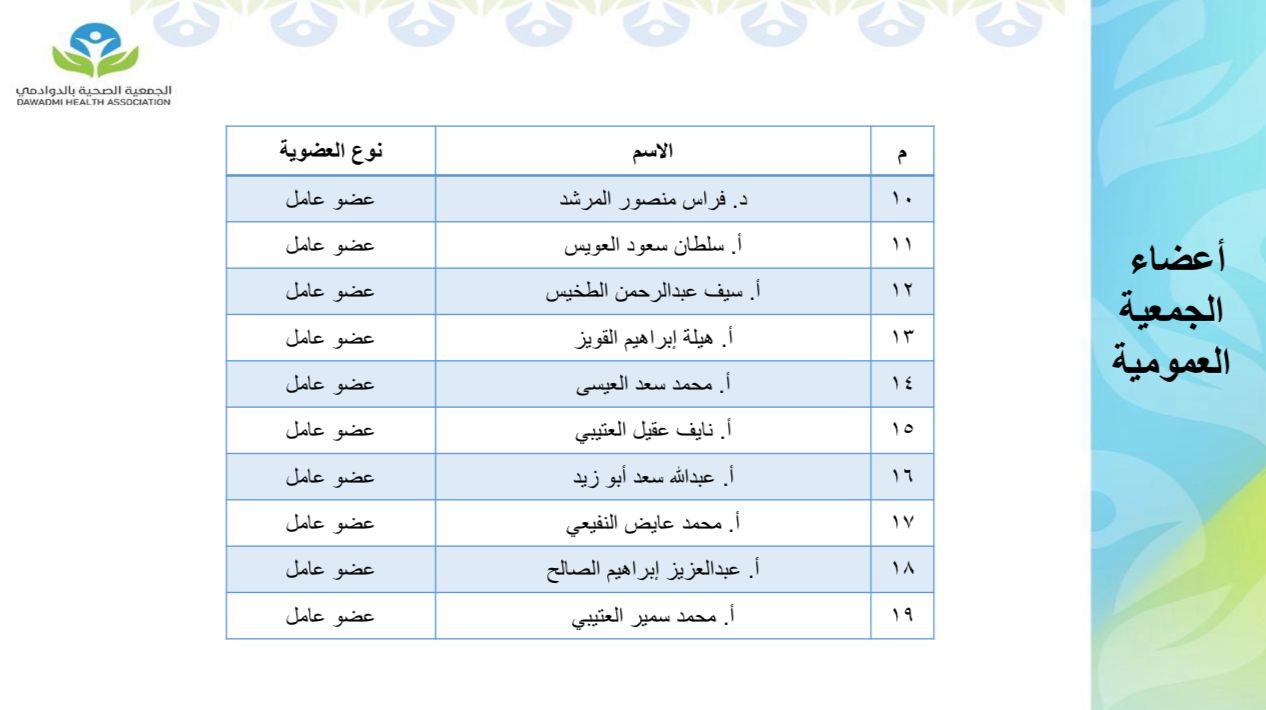 الجمعية الصحية بالدوادمي
DAWADMI HEALTH ASSOCIATION

أعضاء الجمعية العمومية

| م | الاسم | نوع العضوية |
|---|---|---|
| ١٠ | د. فراس منصور المرشد | عضو عامل |
| ١١ | أ. سلطان سعود العويس | عضو عامل |
| ١٢ | أ. سيف عبدالرحمن الطخيس | عضو عامل |
| ١٣ | أ. هيلة إبراهيم القويز | عضو عامل |
| ١٤ | أ. محمد سعد العيسى | عضو عامل |
| ١٥ | أ. نايف عقيل العتيبي | عضو عامل |
| ١٦ | أ. عبدالله سعد أبو زيد | عضو عامل |
| ١٧ | أ. محمد عايض النفيعي | عضو عامل |
| ١٨ | أ. عبدالعزيز إبراهيم الصالح | عضو عامل |
| ١٩ | أ. محمد سمير العتيبي | عضو عامل |